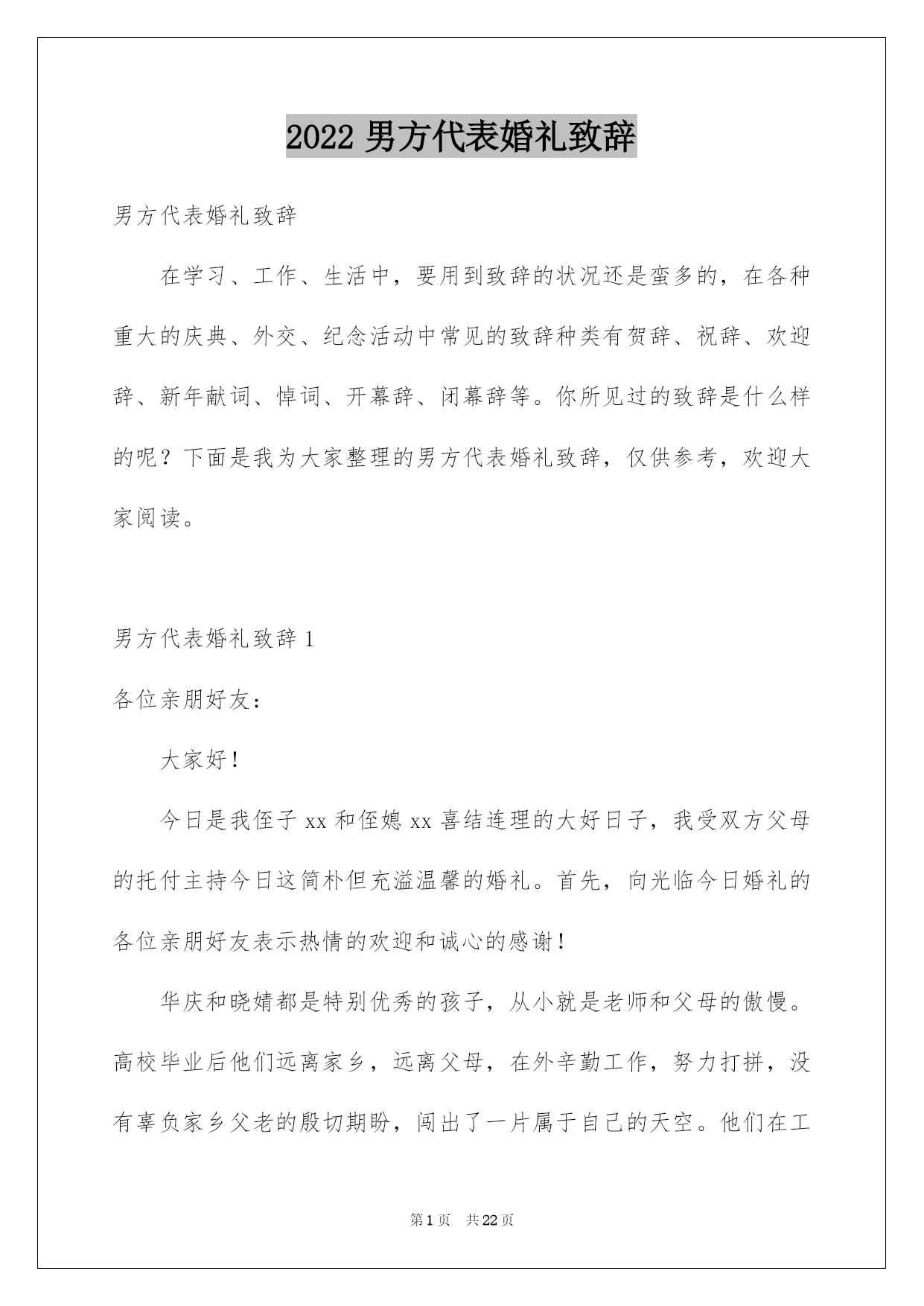 2022 男方代表婚礼致辞

男方代表婚礼致辞

在学习、工作、生活中，要用到致辞的状况还是蛮多的，在各种重大的庆典、外交、纪念活动中常见的致辞种类有贺辞、祝辞、欢迎辞、新年献词、悼词、开幕辞、闭幕辞等。你所见过的致辞是什么样的呢？下面是我为大家整理的男方代表婚礼致辞，仅供参考，欢迎大家阅读。

男方代表婚礼致辞 1

各位亲朋好友：

大家好！

今日是我侄子 xx 和侄媳 xx 喜结连理的大好日子，我受双方父母的托付主持今日这简朴但充溢温馨的婚礼。首先，向光临今日婚礼的各位亲朋好友表示热情的欢迎和诚心的感谢！

华庆和晓婧都是特别优秀的孩子，从小就是老师和父母的傲慢。高校毕业后他们远离家乡，远离父母，在外辛勤工作，努力打拼，没有辜负家乡父老的殷切期盼，闯出了一片属于自己的天空。他们在工

第 1 页　共 22 页